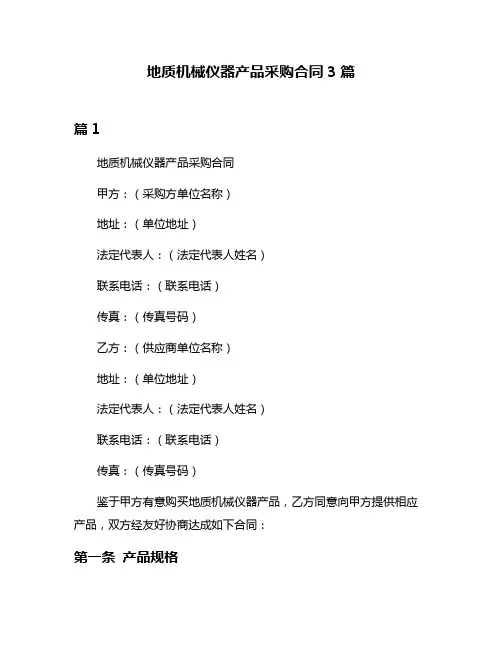 地质机械仪器产品采购合同 3 篇

篇 1

地质机械仪器产品采购合同

甲方：（采购方单位名称）

地址：（单位地址）

法定代表人：（法定代表人姓名）

联系电话：（联系电话）

传真：（传真号码）

乙方：（供应商单位名称）

地址：（单位地址）

法定代表人：（法定代表人姓名）

联系电话：（联系电话）

传真：（传真号码）

鉴于甲方有意购买地质机械仪器产品，乙方同意向甲方提供相应产品，双方经友好协商达成如下合同：

第一条 产品规格